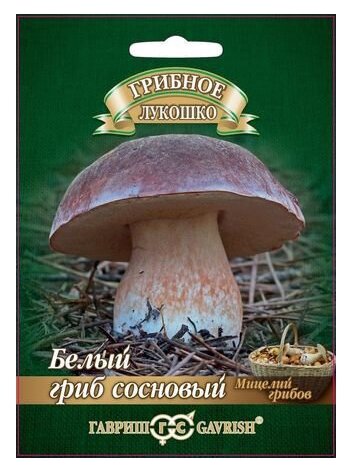 ГРИБНОЕ
ЛУКОШКО

Белый
гриб сосновый

Мицелий
грибов

ГАВРИШ ГС GAVRISH®